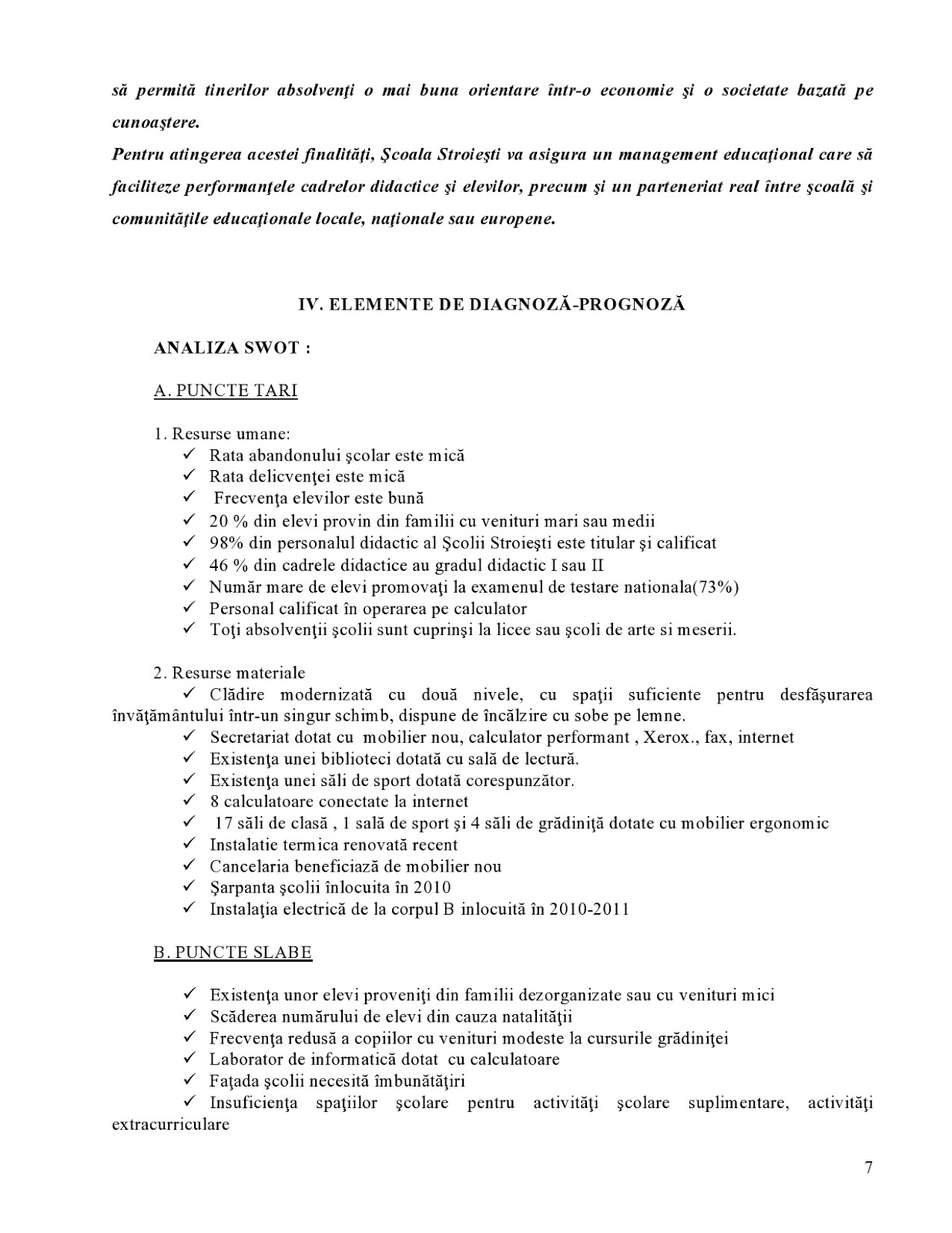 să permită tinerilor absolvenţi o mai buna orientare într-o economie şi o societate bazată pe cunoaştere.
Pentru atingerea acestei finalităţi, Şcoala Stroieşti va asigura un management educaţional care să faciliteze performanţele cadrelor didactice şi elevilor, precum şi un parteneriat real între şcoală şi comunităţile educaţionale locale, naţionale sau europene.

IV. ELEMENTE DE DIAGNOZĂ-PROGNOZĂ

ANALIZA SWOT :

A. PUNCTE TARI

1. Resurse umane:
✓ Rata abandonului şcolar este mică
✓ Rata delicvenţei este mică
✓ Frecvenţa elevilor este bună
✓ 20 % din elevi provin din familii cu venituri mari sau medii
✓ 98% din personalul didactic al Şcolii Stroieşti este titular şi calificat
✓ 46 % din cadrele didactice au gradul didactic I sau II
✓ Număr mare de elevi promovaţi la examenul de testare nationala(73%)
✓ Personal calificat în operarea pe calculator
✓ Toţi absolvenţii şcolii sunt cuprinşi la licee sau şcoli de arte si meserii.

2. Resurse materiale
✓ Clădire modernizată cu două nivele, cu spaţii suficiente pentru desfăşurarea învăţământului într-un singur schimb, dispune de încălzire cu sobe pe lemne.
✓ Secretariat dotat cu mobilier nou, calculator performant , Xerox., fax, internet
✓ Existenţa unei biblioteci dotată cu sală de lectură.
✓ Existenţa unei săli de sport dotată corespunzător.
✓ 8 calculatoare conectate la internet
✓ 17 săli de clasă , 1 sală de sport şi 4 săli de grădiniţă dotate cu mobilier ergonomic
✓ Instalatie termica renovată recent
✓ Cancelaria beneficiază de mobilier nou
✓ Şarpanta şcolii înlocuita în 2010
✓ Instalaţia electrică de la corpul B inlocuită în 2010-2011

B. PUNCTE SLABE

✓ Existenţa unor elevi proveniţi din familii dezorganizate sau cu venituri mici
✓ Scăderea numărului de elevi din cauza natalităţii
✓ Frecvenţa redusă a copiilor cu venituri modeste la cursurile grădiniţei
✓ Laborator de informatică dotat cu calculatoare
✓ Faţada şcolii necesită îmbunătăţiri
✓ Insuficienţa spaţiilor şcolare pentru activităţi şcolare suplimentare, activităţi extracurriculare

7